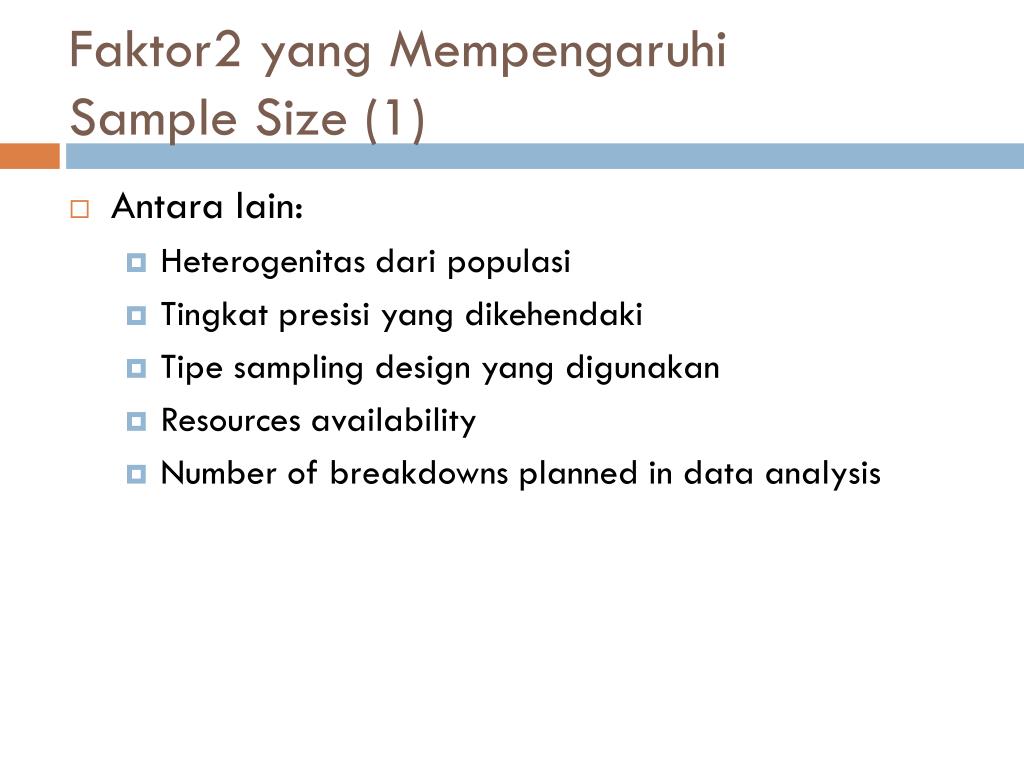 Faktor2 yang Mempengaruhi Sample Size (1)

Antara lain:

Heterogenitas dari populasi

Tingkat presisi yang dikehendaki

Tipe sampling design yang digunakan

Resources availability

Number of breakdowns planned in data analysis